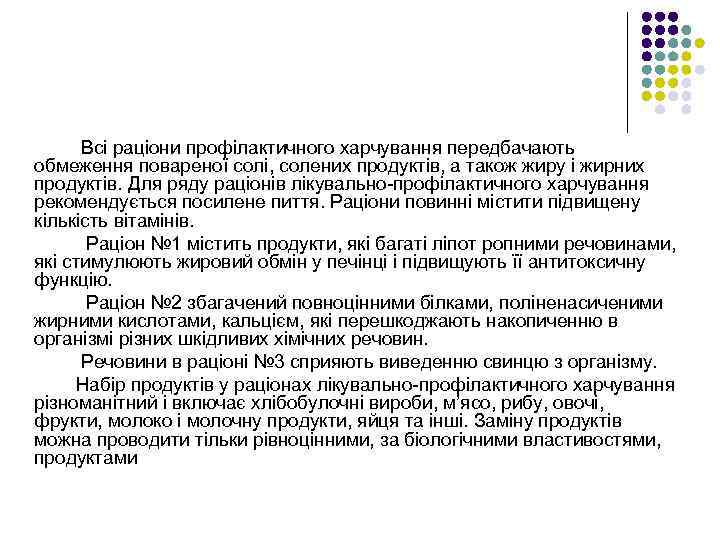 Всі раціони профілактичного харчування передбачають обмеження повареної солі, солених продуктів, а також жиру і жирних продуктів. Для ряду раціонів лікувально-профілактичного харчування рекомендується посилене пиття. Раціони повинні містити підвищену кількість вітамінів.

Раціон №1 містить продукти, які багаті ліпот ропними речовинами, які стимулюють жировий обмін у печінці і підвищують її антитоксичну функцію.

Раціон №2 збагачений повноцінними білками, поліненасиченими жирними кислотами, кальцієм, які перешкоджають накопиченню в організмі різних шкідливих хімічних речовин.

Речовини в раціоні №3 сприяють виведенню свинцю з організму.

Набір продуктів у раціонах лікувально-профілактичного харчування різноманітний і включає хлібобулочні вироби, м'ясо, рибу, овочі, фрукти, молоко і молочну продукти, яйця та інші. Заміну продуктів можна проводити тільки рівноцінними, за біологічними властивостями, продуктами